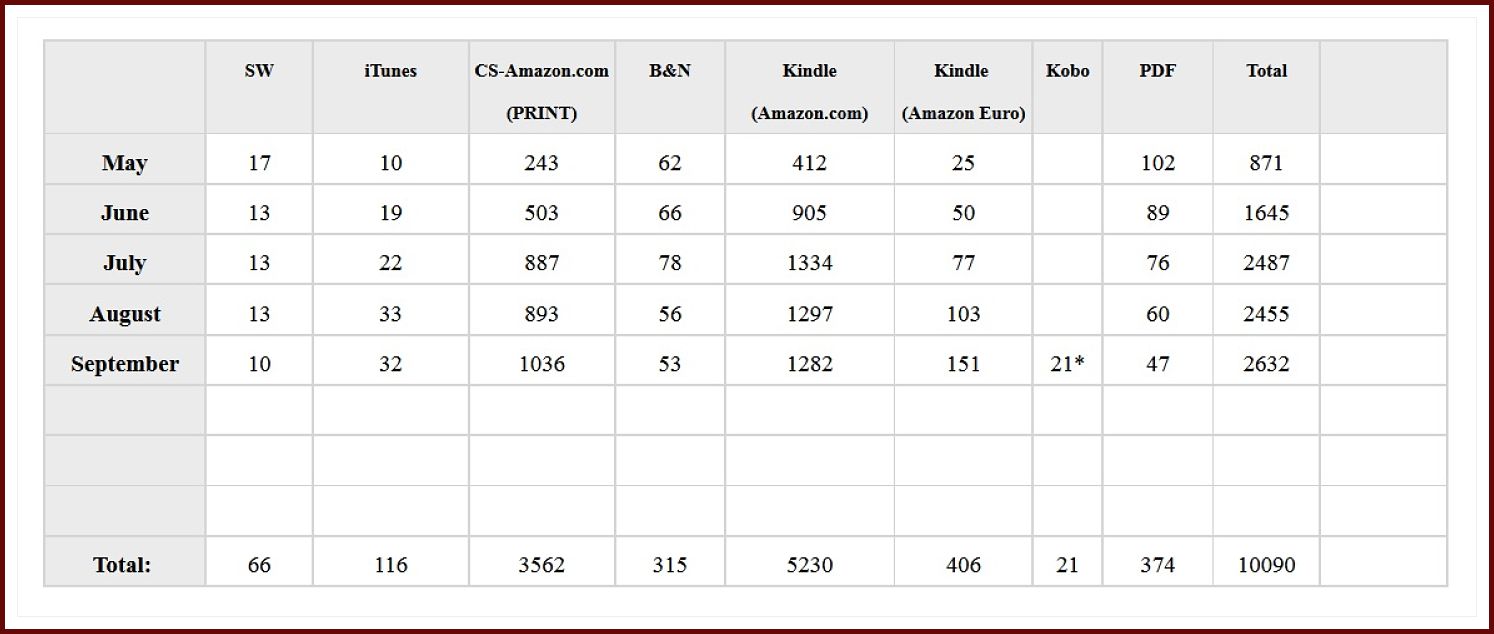 | | SW | iTunes | CS-Amazon.com (PRINT) | B&N | Kindle (Amazon.com) | Kindle (Amazon Euro) | Kobo | PDF | Total | |
|---|---|---|---|---|---|---|---|---|---|---|
| May | 17 | 10 | 243 | 62 | 412 | 25 | | 102 | 871 | |
| June | 13 | 19 | 503 | 66 | 905 | 50 | | 89 | 1645 | |
| July | 13 | 22 | 887 | 78 | 1334 | 77 | | 76 | 2487 | |
| August | 13 | 33 | 893 | 56 | 1297 | 103 | | 60 | 2455 | |
| September | 10 | 32 | 1036 | 53 | 1282 | 151 | 21* | 47 | 2632 | |
| | | | | | | | | | | |
| | | | | | | | | | | |
| | | | | | | | | | | |
| Total: | 66 | 116 | 3562 | 315 | 5230 | 406 | 21 | 374 | 10090 | |